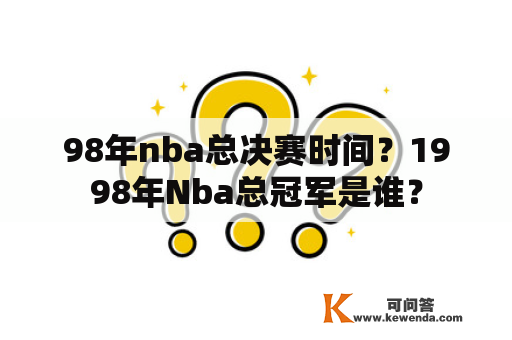 98年nba总决赛时间？1998年Nba总冠军是谁？

K 可问答
www.kewenda.com